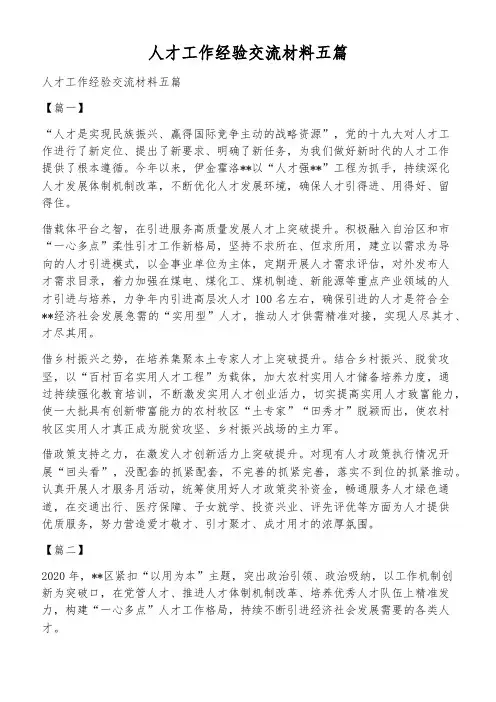 人才工作经验交流材料五篇

人才工作经验交流材料五篇

【篇一】

“人才是实现民族振兴、赢得国际竞争主动的战略资源”，党的十九大对人才工作进行了新定位、提出了新要求、明确了新任务，为我们做好新时代的人才工作提供了根本遵循。今年以来，伊金霍洛**以“人才强**”工程为抓手，持续深化人才发展体制机制改革，不断优化人才发展环境，确保人才引得进、用得好、留得住。

借载体平台之智，在引进服务高质量发展人才上突破提升。积极融入自治区和市“一心多点”柔性引才工作新格局，坚持不求所在、但求所用，建立以需求为导向的人才引进模式，以企事业单位为主体，定期开展人才需求评估，对外发布人才需求目录，着力加强在煤电、煤化工、煤机制造、新能源等重点产业领域的人才引进与培养，力争年内引进高层次人才100名左右，确保引进的人才是符合全**经济社会发展急需的“实用型”人才，推动人才供需精准对接，实现人尽其才、才尽其用。

借乡村振兴之势，在培养集聚本土专家人才上突破提升。结合乡村振兴、脱贫攻坚，以“百村百名实用人才工程”为载体，加大农村实用人才储备培养力度，通过持续强化教育培训，不断激发实用人才创业活力，切实提高实用人才致富能力，使一大批具有创新带富能力的农村牧区“土专家”“田秀才”脱颖而出，使农村牧区实用人才真正成为脱贫攻坚、乡村振兴战场的主力军。

借政策支持之力，在激发人才创新活力上突破提升。对现有人才政策执行情况开展“回头看”，没配套的抓紧配套，不完善的抓紧完善，落实不到位的抓紧推动。认真开展人才服务月活动，统筹使用好人才政策奖补资金，畅通服务人才绿色通道，在交通出行、医疗保障、子女就学、投资兴业、评先评优等方面为人才提供优质服务，努力营造爱才敬才、引才聚才、成才用才的浓厚氛围。

【篇二】

2020年，**区紧扣“以用为本”主题，突出政治引领、政治吸纳，以工作机制创新为突破口，在党管人才、推进人才体制机制改革、培养优秀人才队伍上精准发力，构建“一心多点”人才工作格局，持续不断引进经济社会发展需要的各类人才。